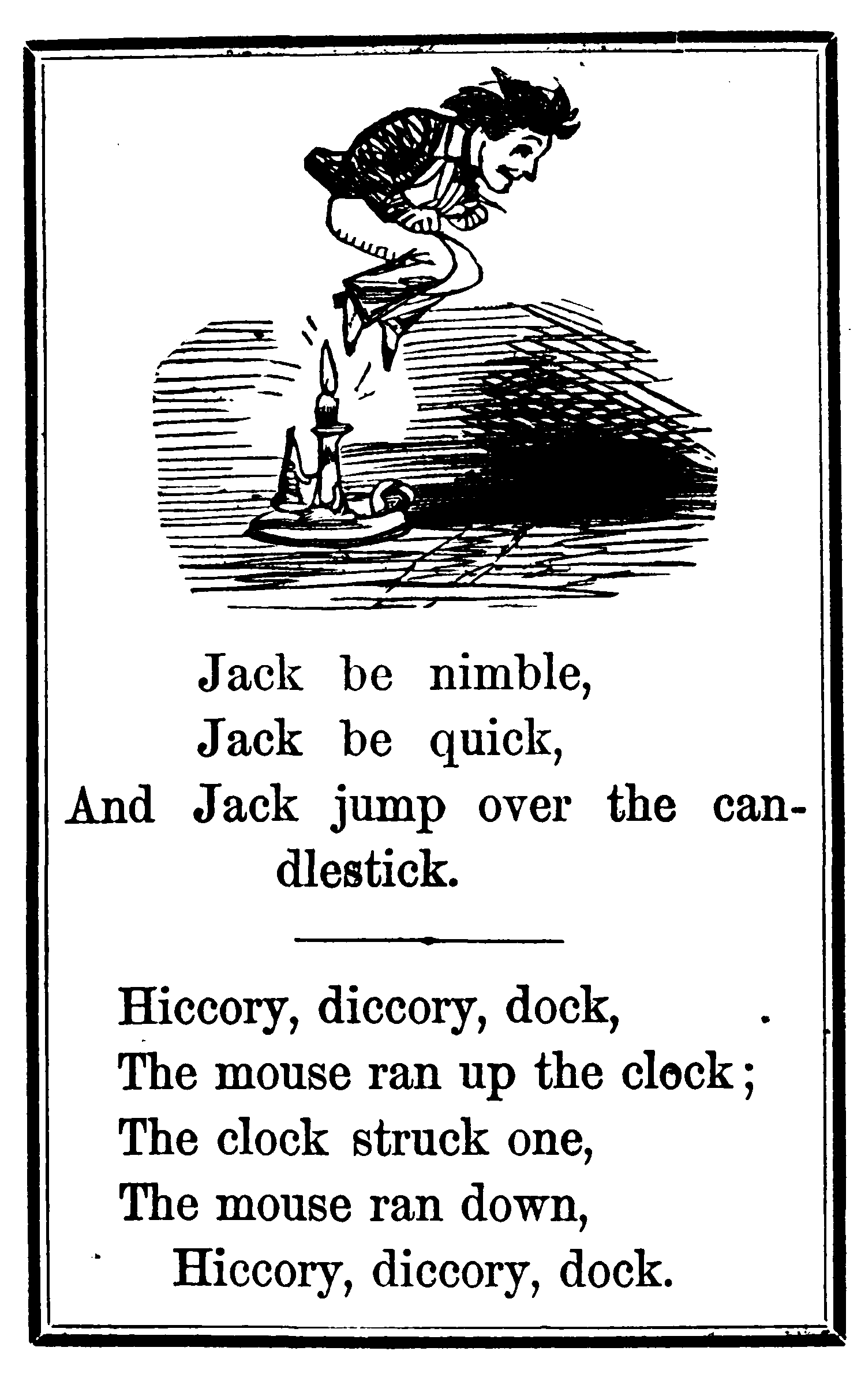 Jack be nimble,
Jack be quick,
And Jack jump over the candlestick.

Hiccory, diccory, dock,
The mouse ran up the clock;
The clock struck one,
The mouse ran down,
Hiccory, diccory, dock.